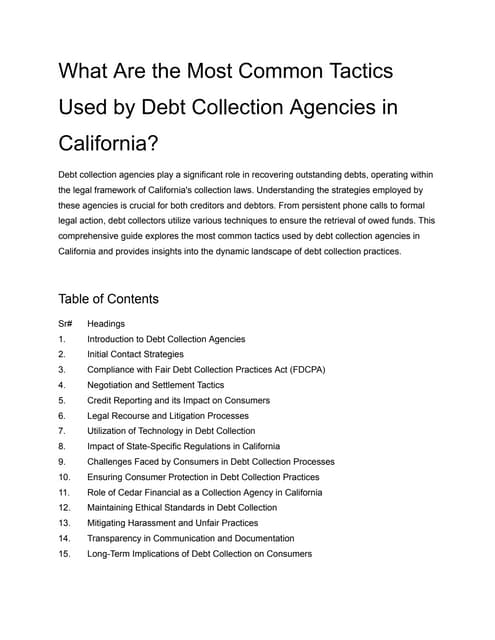 What Are the Most Common Tactics Used by Debt Collection Agencies in California?

Debt collection agencies play a significant role in recovering outstanding debts, operating within the legal framework of California's collection laws. Understanding the strategies employed by these agencies is crucial for both creditors and debtors. From persistent phone calls to formal legal action, debt collectors utilize various techniques to ensure the retrieval of owed funds. This comprehensive guide explores the most common tactics used by debt collection agencies in California and provides insights into the dynamic landscape of debt collection practices.

Table of Contents

| Sr# | Headings |
|---|---|
| 1. | Introduction to Debt Collection Agencies |
| 2. | Initial Contact Strategies |
| 3. | Compliance with Fair Debt Collection Practices Act (FDCPA) |
| 4. | Negotiation and Settlement Tactics |
| 5. | Credit Reporting and its Impact on Consumers |
| 6. | Legal Recourse and Litigation Processes |
| 7. | Utilization of Technology in Debt Collection |
| 8. | Impact of State-Specific Regulations in California |
| 9. | Challenges Faced by Consumers in Debt Collection Processes |
| 10. | Ensuring Consumer Protection in Debt Collection Practices |
| 11. | Role of Cedar Financial as a Collection Agency in California |
| 12. | Maintaining Ethical Standards in Debt Collection |
| 13. | Mitigating Harassment and Unfair Practices |
| 14. | Transparency in Communication and Documentation |
| 15. | Long-Term Implications of Debt Collection on Consumers |